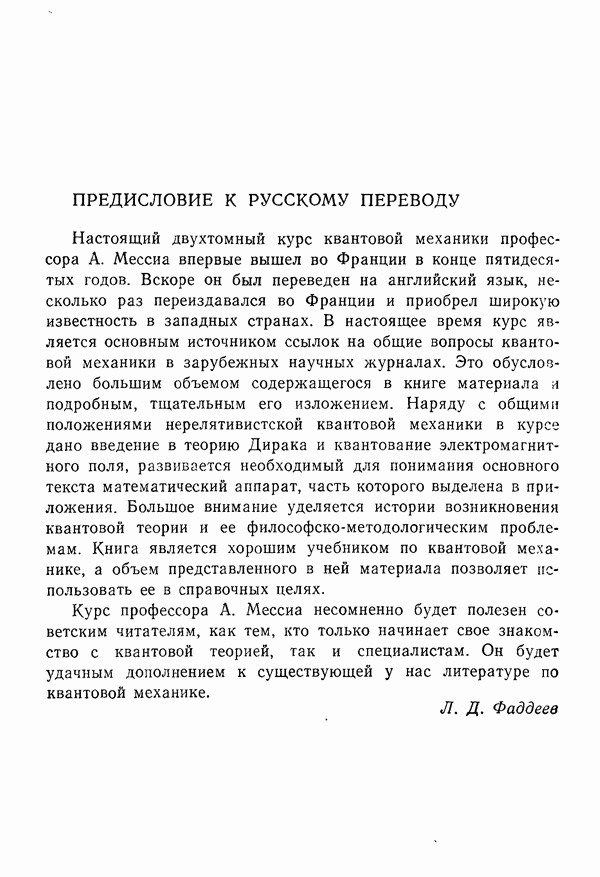 ПРЕДИСЛОВИЕ К РУССКОМУ ПЕРЕВОДУ

Настоящий двухтомный курс квантовой механики профессора А. Мессиа впервые вышел во Франции в конце пятидесятых годов. Вскоре он был переведен на английский язык, несколько раз переиздавался во Франции и приобрел широкую известность в западных странах. В настоящее время курс является основным источником ссылок на общие вопросы квантовой механики в зарубежных научных журналах. Это обусловлено большим объемом содержащегося в книге материала и подробным, тщательным его изложением. Наряду с общими положениями нерелятивистской квантовой механики в курсе дано введение в теорию Дирака и квантование электромагнитного поля, развивается необходимый для понимания основного текста математический аппарат, часть которого выделена в приложения. Большое внимание уделяется истории возникновения квантовой теории и ее философско-методологическим проблемам. Книга является хорошим учебником по квантовой механике, а объем представленного в ней материала позволяет использовать ее в справочных целях.

Курс профессора А. Мессиа несомненно будет полезен советским читателям, как тем, кто только начинает свое знакомство с квантовой теорией, так и специалистам. Он будет удачным дополнением к существующей у нас литературе по квантовой механике.

Л. Д. Фаддеев